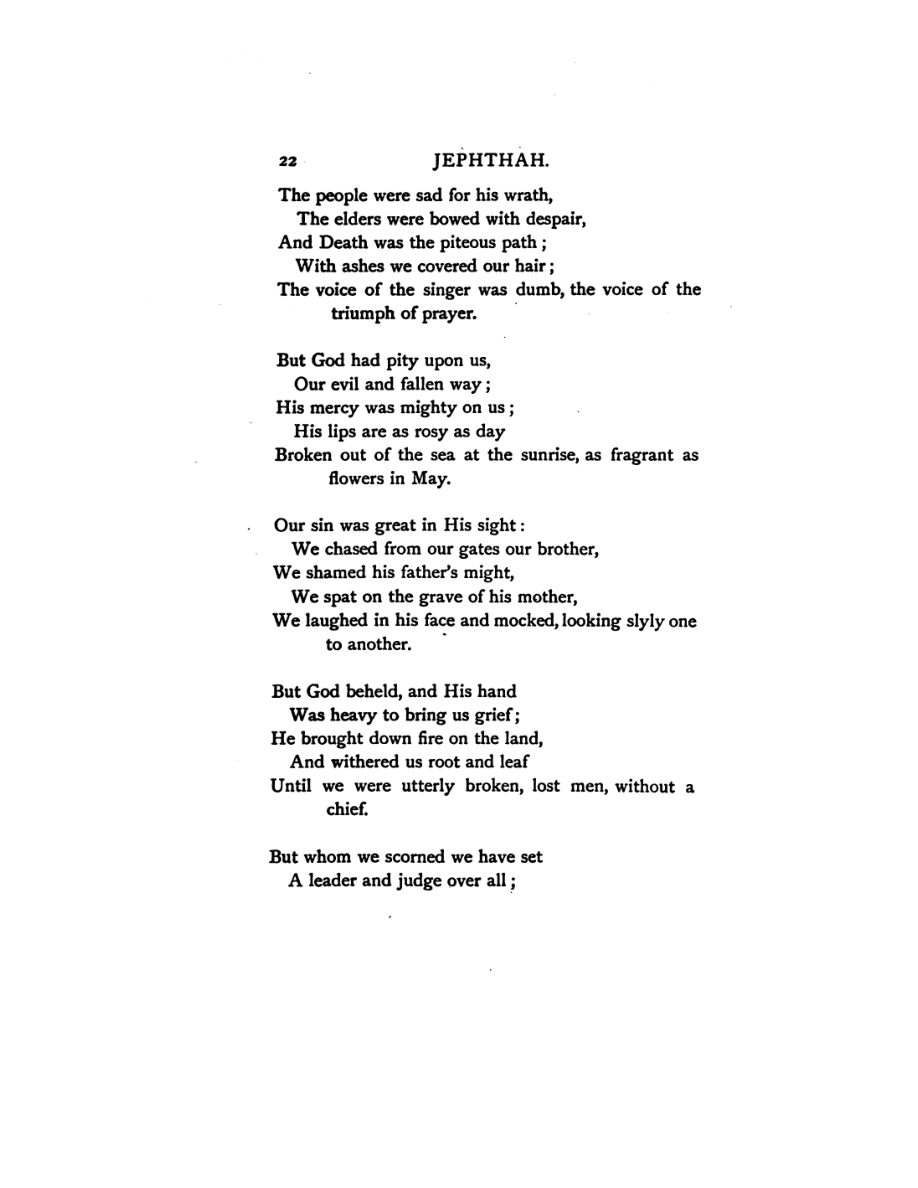 22 JEPHTHAH.

The people were sad for his wrath,
The elders were bowed with despair,
And Death was the piteous path;
With ashes we covered our hair;
The voice of the singer was dumb, the voice of the triumph of prayer.

But God had pity upon us,
Our evil and fallen way;
His mercy was mighty on us;
His lips are as rosy as day
Broken out of the sea at the sunrise, as fragrant as flowers in May.

Our sin was great in His sight:
We chased from our gates our brother,
We shamed his father's might,
We spat on the grave of his mother,
We laughed in his face and mocked, looking slyly one to another.

But God beheld, and His hand
Was heavy to bring us grief;
He brought down fire on the land,
And withered us root and leaf
Until we were utterly broken, lost men, without a chief.

But whom we scorned we have set
A leader and judge over all;